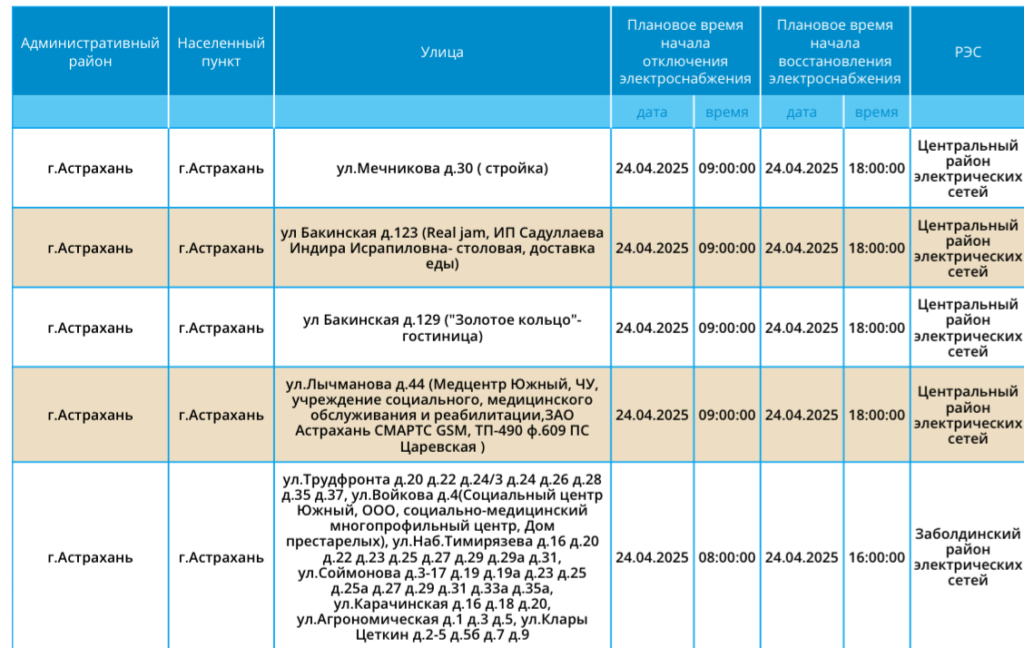 | Административный район | Населенный пункт | Улица | Плановое время начала отключения электроснабжения | | Плановое время начала восстановления электроснабжения | | РЭС |
|---|---|---|---|---|---|---|---|
| | | | дата | время | дата | время | |
| г.Астрахань | г.Астрахань | ул.Мечникова д.30 ( стройка) | 24.04.2025 | 09:00:00 | 24.04.2025 | 18:00:00 | Центральный район электрических сетей |
| г.Астрахань | г.Астрахань | ул Бакинская д.123 (Real jam, ИП Садуллаева Индира Исрапиловна- столовая, доставка еды) | 24.04.2025 | 09:00:00 | 24.04.2025 | 18:00:00 | Центральный район электрических сетей |
| г.Астрахань | г.Астрахань | ул Бакинская д.129 ("Золотое кольцо"- гостиница) | 24.04.2025 | 09:00:00 | 24.04.2025 | 18:00:00 | Центральный район электрических сетей |
| г.Астрахань | г.Астрахань | ул.Лычманова д.44 (Медцентр Южный, ЧУ, учреждение социального, медицинского обслуживания и реабилитации,ЗАО Астрахань СМАРТС GSM, ТП-490 ф.609 ПС Царевская ) | 24.04.2025 | 09:00:00 | 24.04.2025 | 18:00:00 | Центральный район электрических сетей |
| г.Астрахань | г.Астрахань | ул.Трудфронта д.20 д.22 д.24/3 д.24 д.26 д.28 д.35 д.37, ул.Войкова д.4(Социальный центр Южный, ООО, социально-медицинский многопрофильный центр, Дом престарелых), ул.Наб.Тимирязева д.16 д.20 д.22 д.23 д.25 д.27 д.29 д.29а д.31, ул.Соймонова д.3-17 д.19 д.19а д.23 д.25 д.25а д.27 д.29 д.31 д.33а д.35а, ул.Карачинская д.16 д.18 д.20, ул.Агрономическая д.1 д.3 д.5, ул.Клары Цеткин д.2-5 д.5б д.7 д.9 | 24.04.2025 | 08:00:00 | 24.04.2025 | 16:00:00 | Заболдинский район электрических сетей |